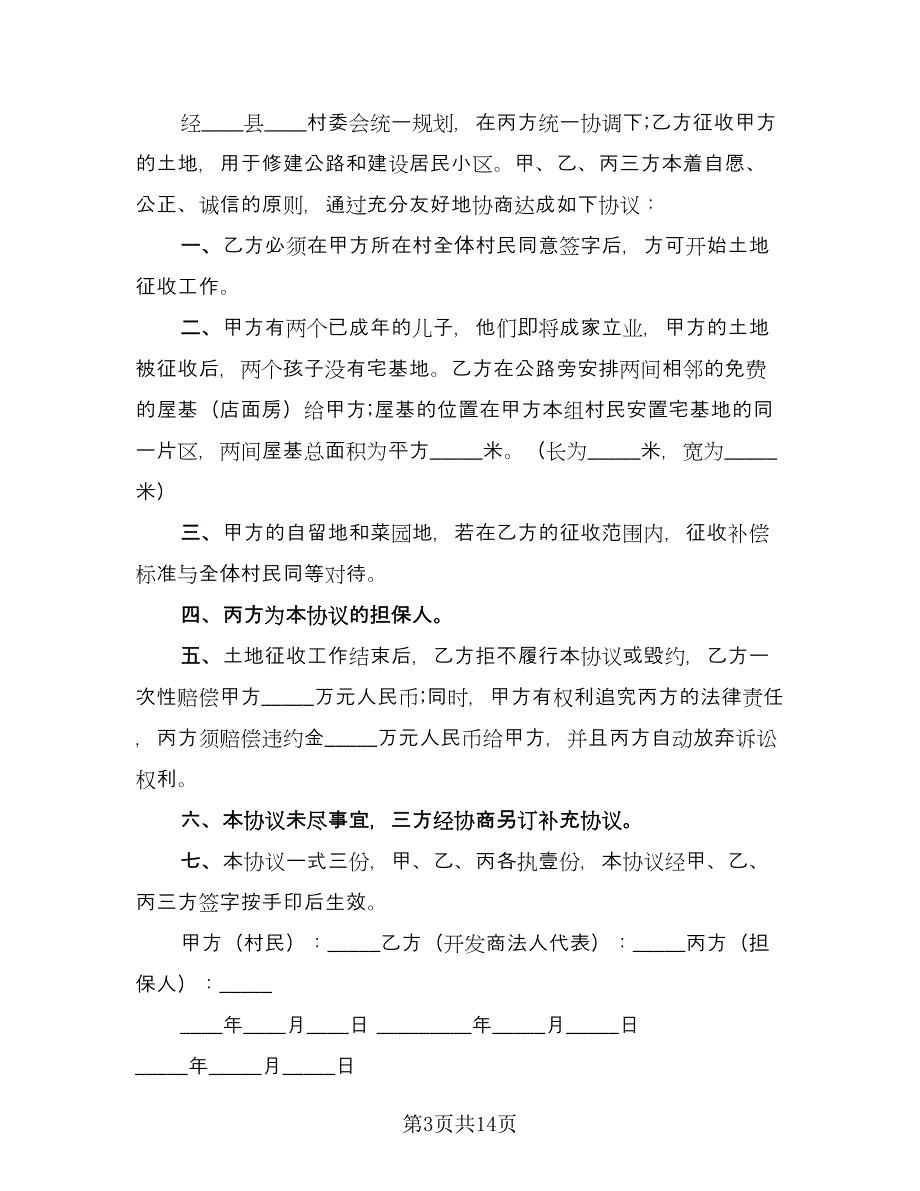 经____县____村委会统一规划，在丙方统一协调下;乙方征收甲方的土地，用于修建公路和建设居民小区。甲、乙、丙三方本着自愿、公正、诚信的原则，通过充分友好地协商达成如下协议：

一、乙方必须在甲方所在村全体村民同意签字后，方可开始土地征收工作。

二、甲方有两个已成年的儿子，他们即将成家立业，甲方的土地被征收后，两个孩子没有宅基地。乙方在公路旁安排两间相邻的免费的屋基（店面房）给甲方;屋基的位置在甲方本组村民安置宅基地的同一片区，两间屋基总面积为平方_____米。（长为_____米，宽为_____米）

三、甲方的自留地和菜园地，若在乙方的征收范围内，征收补偿标准与全体村民同等对待。

四、丙方为本协议的担保人。

五、土地征收工作结束后，乙方拒不履行本协议或毁约，乙方一次性赔偿甲方_____万元人民币;同时，甲方有权利追究丙方的法律责任，丙方须赔偿违约金_____万元人民币给甲方，并且丙方自动放弃诉讼权利。

六、本协议未尽事宜，三方经协商另订补充协议。

七、本协议一式三份，甲、乙、丙各执壹份，本协议经甲、乙、丙三方签字按手印后生效。

甲方（村民）：_____乙方（开发商法人代表）：_____丙方（担保人）：_____

____年____月____日 _________年_____月_____日

_____年_____月_____日

第3页共14页